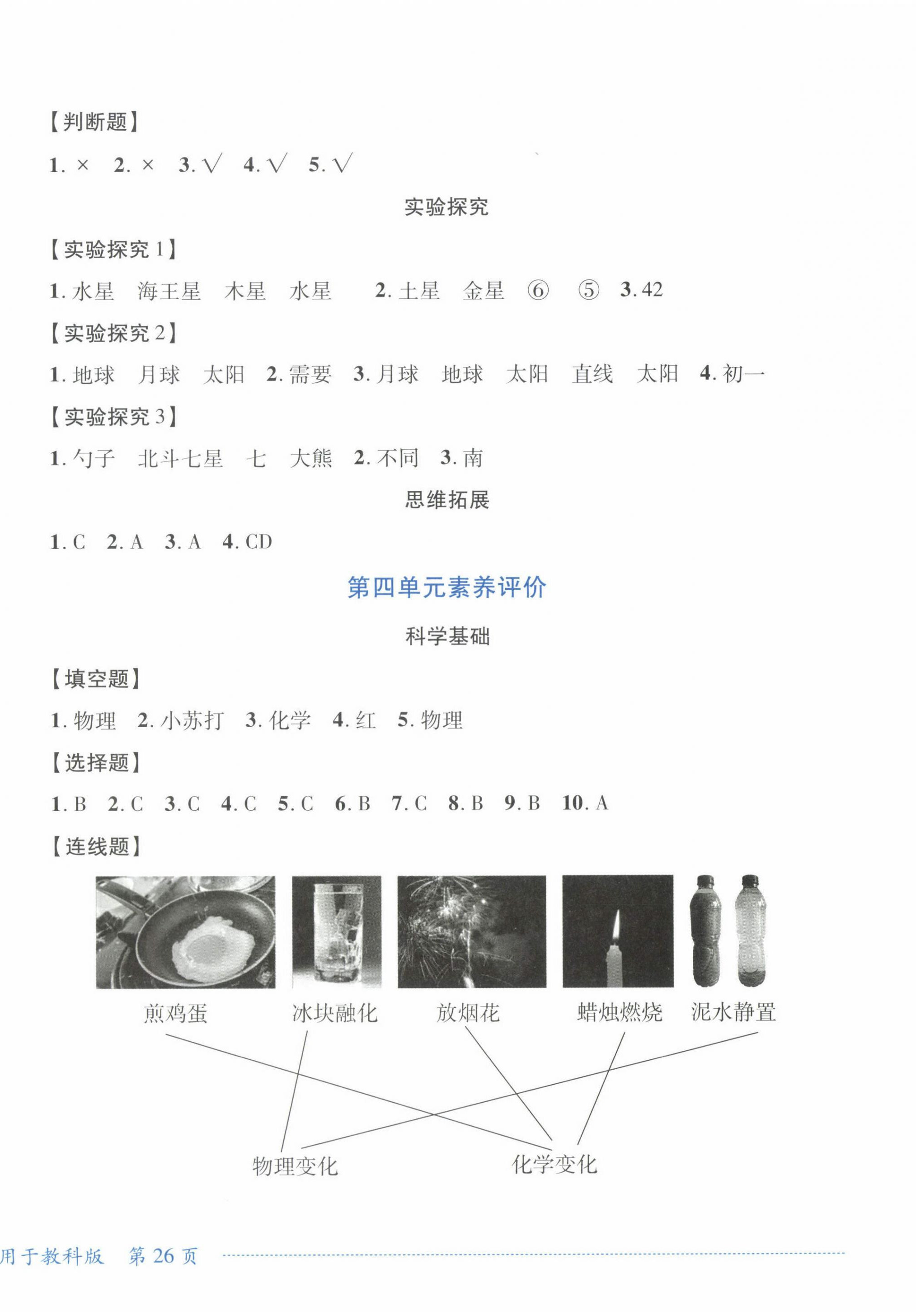 【判断题】

1. × 2. × 3. √ 4. √ 5. √

实验探究

【实验探究 1】

1. 水星 海王星 木星 水星 2. 土星 金星 ⑥ ⑤ 3. 42

【实验探究 2】

1. 地球 月球 太阳 2. 需要 3. 月球 地球 太阳 直线 太阳 4. 初一

【实验探究 3】

1. 勺子 北斗七星 七 大熊 2. 不同 3. 南

思维拓展

1. C 2. A 3. A 4. CD

第四单元素养评价

科学基础

【填空题】

1. 物理 2. 小苏打 3. 化学 4. 红 5. 物理

【选择题】

1. B 2. C 3. C 4. C 5. C 6. B 7. C 8. B 9. B 10. A

【连线题】

煎鸡蛋 冰块融化 放烟花 蜡烛燃烧 泥水静置

物理变化 化学变化

用于教科版 第 26 页